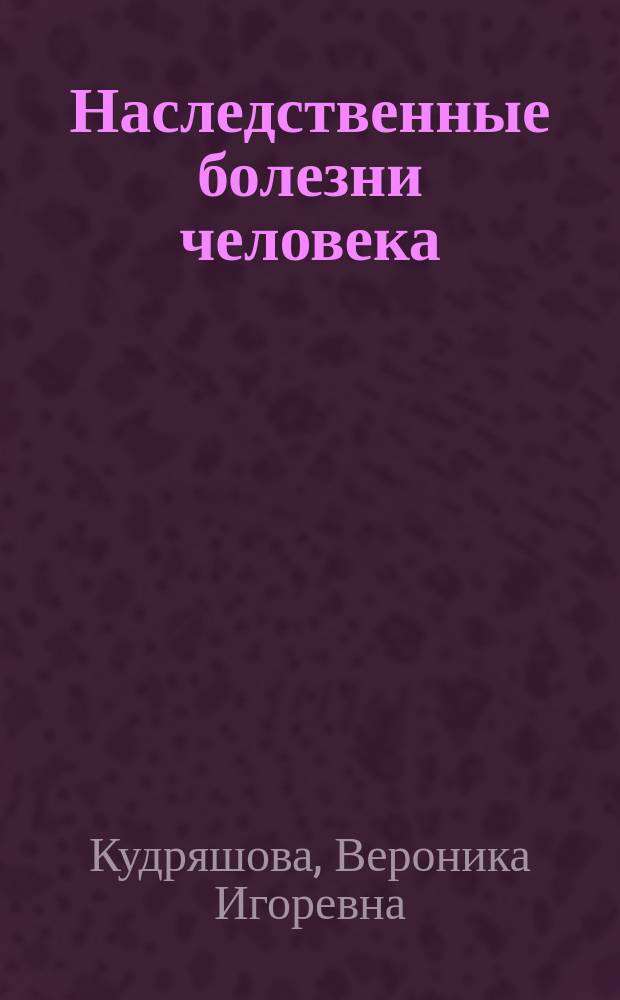 Наследственные болезни человека

Кудряшова, Вероника Игоревна